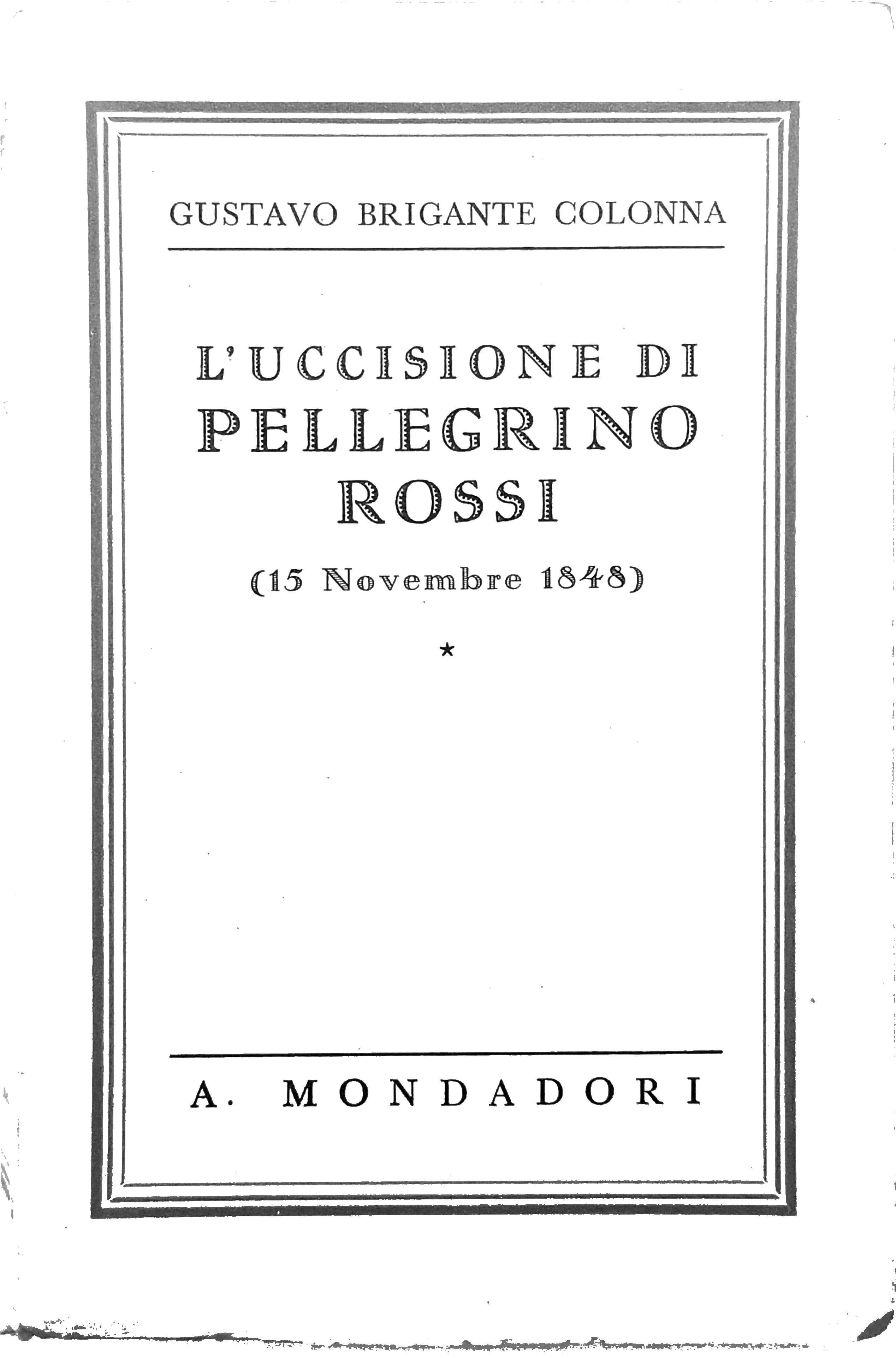 GUSTAVO BRIGANTE COLONNA

L'UCCISIONE DI
PELLEGRINO
ROSSI

(15 Novembre 1848)

*

A. MONDADORI